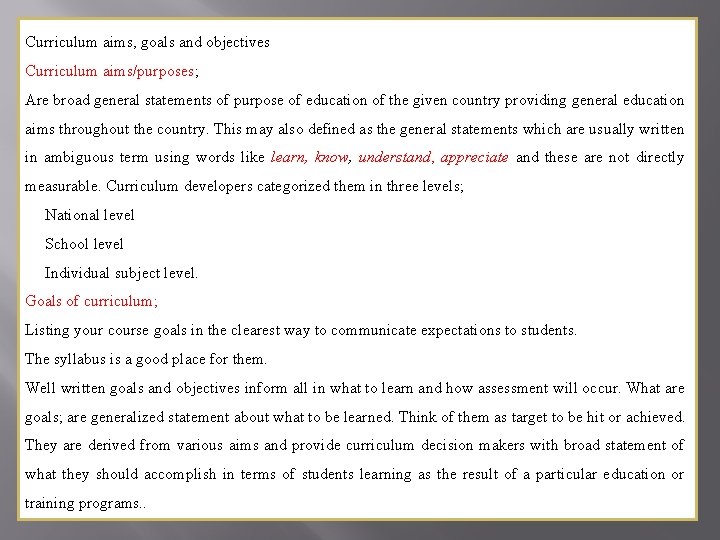 Curriculum aims, goals and objectives

Curriculum aims/purposes;

Are broad general statements of purpose of education of the given country providing general education aims throughout the country. This may also defined as the general statements which are usually written in ambiguous term using words like learn, know, understand, appreciate and these are not directly measurable. Curriculum developers categorized them in three levels;

National level

School level

Individual subject level.

Goals of curriculum;

Listing your course goals in the clearest way to communicate expectations to students.

The syllabus is a good place for them.

Well written goals and objectives inform all in what to learn and how assessment will occur. What are goals; are generalized statement about what to be learned. Think of them as target to be hit or achieved. They are derived from various aims and provide curriculum decision makers with broad statement of what they should accomplish in terms of students learning as the result of a particular education or training programs..